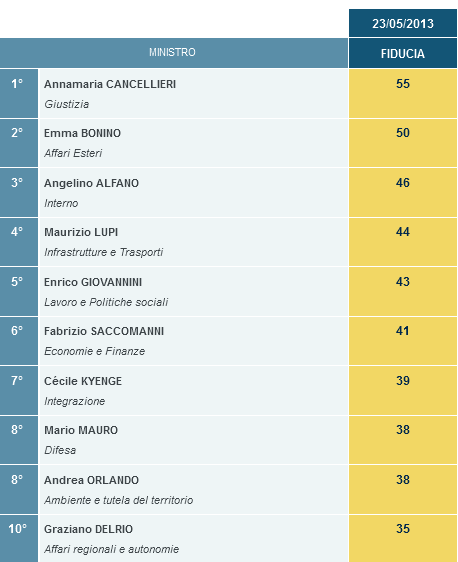 |  | MINISTRO | 23/05/2013 FIDUCIA |
|---|---|---|
| 1° | Annamaria CANCELLIERI *Giustizia* | 55 |
| 2° | Emma BONINO *Affari Esteri* | 50 |
| 3° | Angelino ALFANO *Interno* | 46 |
| 4° | Maurizio LUPI *Infrastrutture e Trasporti* | 44 |
| 5° | Enrico GIOVANNINI *Lavoro e Politiche sociali* | 43 |
| 6° | Fabrizio SACCOMANNI *Economie e Finanze* | 41 |
| 7° | Cécile KYENGE *Integrazione* | 39 |
| 8° | Mario MAURO *Difesa* | 38 |
| 8° | Andrea ORLANDO *Ambiente e tutela del territorio* | 38 |
| 10° | Graziano DELRIO *Affari regionali e autonomie* | 35 |